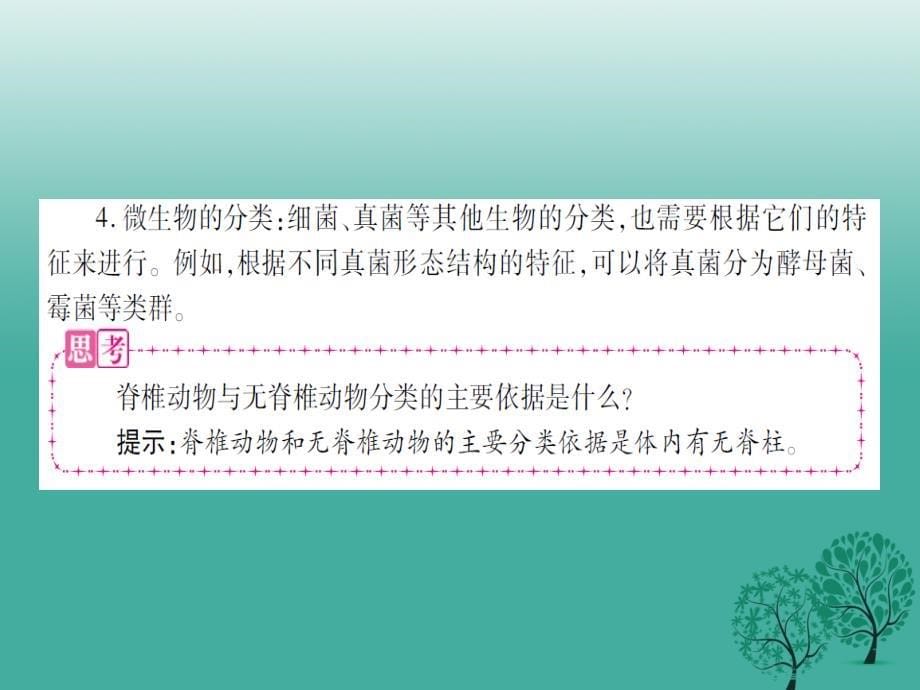 4. 微生物的分类：细菌、真菌等其他生物的分类，也需要根据它们的特征来进行。例如，根据不同真菌形态结构的特征，可以将真菌分为酵母菌、霉菌等类群。

思考

脊椎动物与无脊椎动物分类的主要依据是什么？

提示：脊椎动物和无脊椎动物的主要分类依据是体内有无脊柱。